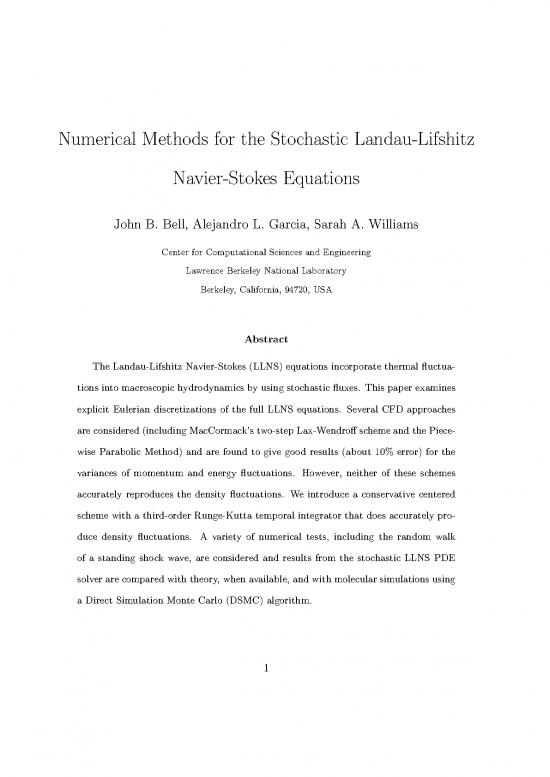 Numerical Methods for the Stochastic Landau-Lifshitz Navier-Stokes Equations

John B. Bell, Alejandro L. Garcia, Sarah A. Williams

Center for Computational Sciences and Engineering
Lawrence Berkeley National Laboratory
Berkeley, California, 94720, USA

Abstract

The Landau-Lifshitz Navier-Stokes (LLNS) equations incorporate thermal fluctuations into macroscopic hydrodynamics by using stochastic fluxes. This paper examines explicit Eulerian discretizations of the full LLNS equations. Several CFD approaches are considered (including MacCormack's two-step Lax-Wendroff scheme and the Piecewise Parabolic Method) and are found to give good results (about 10% error) for the variances of momentum and energy fluctuations. However, neither of these schemes accurately reproduces the density fluctuations. We introduce a conservative centered scheme with a third-order Runge-Kutta temporal integrator that does accurately produce density fluctuations. A variety of numerical tests, including the random walk of a standing shock wave, are considered and results from the stochastic LLNS PDE solver are compared with theory, when available, and with molecular simulations using a Direct Simulation Monte Carlo (DSMC) algorithm.

1